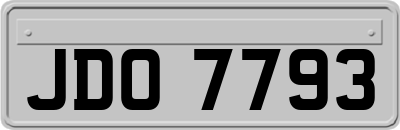 JDO 7793